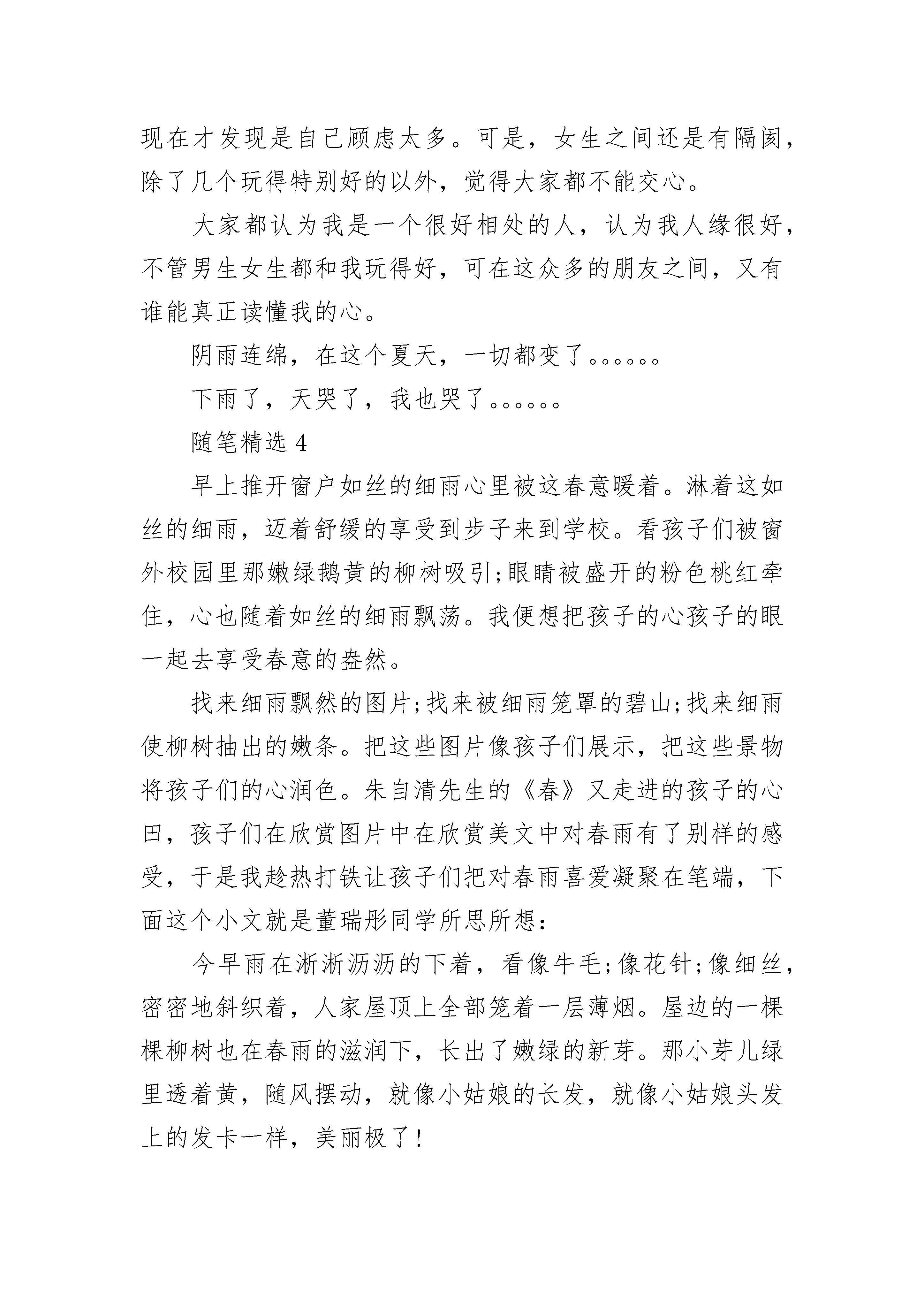 现在才发现是自己顾虑太多。可是，女生之间还是有隔阂，除了几个玩得特别好的以外，觉得大家都不能交心。

大家都认为我是一个很好相处的人，认为我人缘很好，不管男生女生都和我玩得好，可在这众多的朋友之间，又有谁能真正读懂我的心。

阴雨连绵，在这个夏天，一切都变了。。。。。。

下雨了，天哭了，我也哭了。。。。。。

随笔精选 4

早上推开窗户如丝的细雨心里被这春意暖着。淋着这如丝的细雨，迈着舒缓的享受到步子来到学校。看孩子们被窗外校园里那嫩绿鹅黄的柳树吸引;眼睛被盛开的粉色桃红牵住，心也随着如丝的细雨飘荡。我便想把孩子的心孩子的眼一起去享受春意的盎然。

找来细雨飘然的图片;找来被细雨笼罩的碧山;找来细雨使柳树抽出的嫩条。把这些图片像孩子们展示，把这些景物将孩子们的心润色。朱自清先生的《春》又走进的孩子的心田，孩子们在欣赏图片中在欣赏美文中对春雨有了别样的感受，于是我趁热打铁让孩子们把对春雨喜爱凝聚在笔端，下面这个小文就是董瑞彤同学所思所想：

今早雨在淅淅沥沥的下着，看像牛毛;像花针;像细丝，密密地斜织着，人家屋顶上全部笼着一层薄烟。屋边的一棵棵柳树也在春雨的滋润下，长出了嫩绿的新芽。那小芽儿绿里透着黄，随风摆动，就像小姑娘的长发，就像小姑娘头发上的发卡一样，美丽极了!